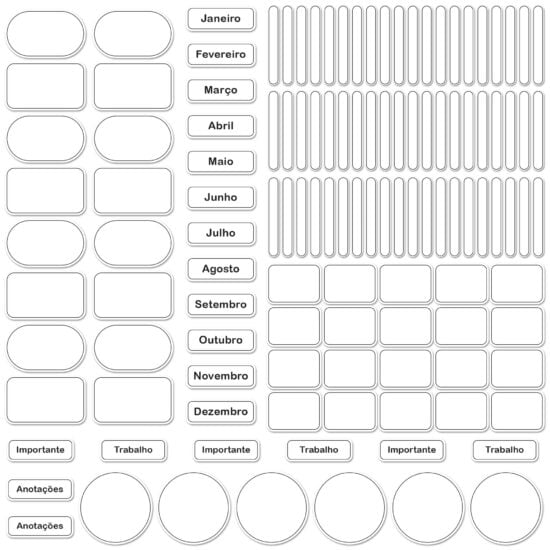 Janeiro

Fevereiro

Março

Abril

Maio

Junho

Julho

Agosto

Setembro

Outubro

Novembro

Dezembro

Importante Trabalho Importante Trabalho Importante Trabalho

Anotações

Anotações